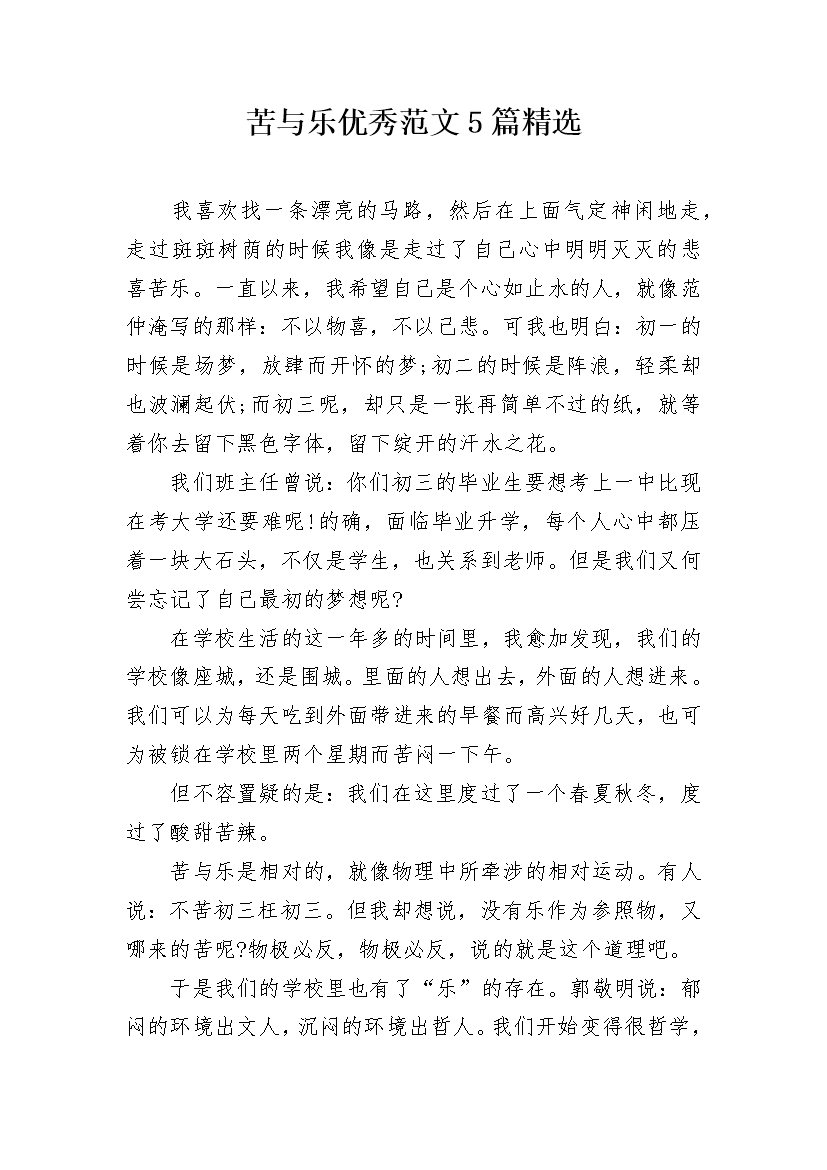 苦与乐优秀范文5篇精选

我喜欢找一条漂亮的马路，然后在上面气定神闲地走，走过斑斑树荫的时候我像是走过了自己心中明明灭灭的悲喜苦乐。一直以来，我希望自己是个心如止水的人，就像范仲淹写的那样：不以物喜，不以己悲。可我也明白：初一的时候是场梦，放肆而开怀的梦;初二的时候是阵浪，轻柔却也波澜起伏;而初三呢，却只是一张再简单不过的纸，就等着你去留下黑色字体，留下绽开的汗水之花。

我们班主任曾说：你们初三的毕业生要想考上一中比现在考大学还要难呢!的确，面临毕业升学，每个人心中都压着一块大石头，不仅是学生，也关系到老师。但是我们又何尝忘记了自己最初的梦想呢?

在学校生活的这一年多的时间里，我愈加发现，我们的学校像座城，还是围城。里面的人想出去，外面的人想进来。我们可以为每天吃到外面带进来的早餐而高兴好几天，也可为被锁在学校里两个星期而苦闷一下午。

但不容置疑的是：我们在这里度过了一个春夏秋冬，度过了酸甜苦辣。

苦与乐是相对的，就像物理中所牵涉的相对运动。有人说：不苦初三枉初三。但我却想说，没有乐作为参照物，又哪来的苦呢?物极必反，物极必反，说的就是这个道理吧。

于是我们的学校里也有了“乐”的存在。郭敬明说：郁闷的环境出文人，沉闷的环境出哲人。我们开始变得很哲学，